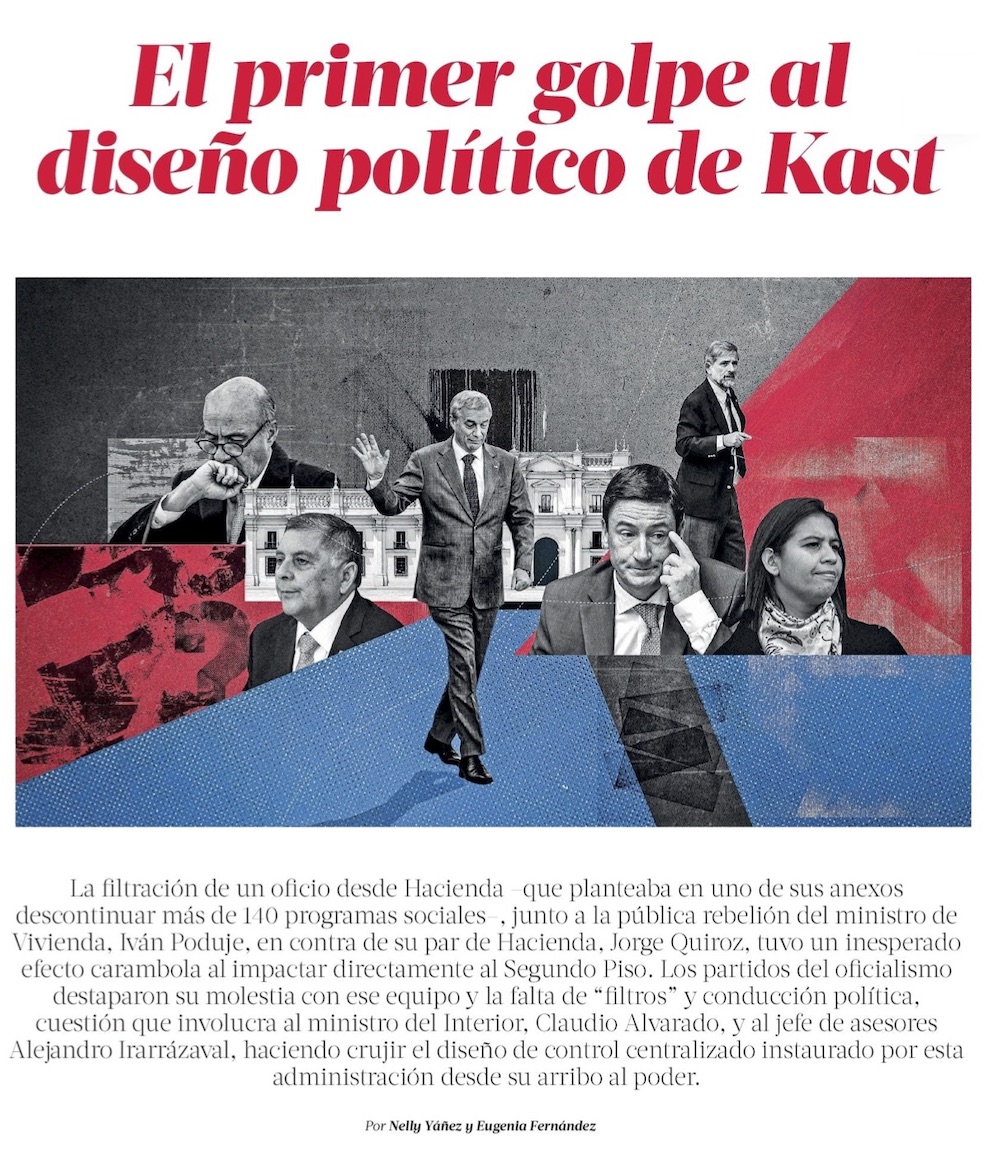 El primer golpe al diseño político de Kast

La filtración de un oficio desde Hacienda –que planteaba en uno de sus anexos descontinuar más de 140 programas sociales–, junto a la pública rebelión del ministro de Vivienda, Iván Poduje, en contra de su par de Hacienda, Jorge Quiroz, tuvo un inesperado efecto carambola al impactar directamente al Segundo Piso. Los partidos del oficialismo destaparon su molestia con ese equipo y la falta de "filtros" y conducción política, cuestión que involucra al ministro del Interior, Claudio Alvarado, y al jefe de asesores Alejandro Irarrázaval, haciendo crujir el diseño de control centralizado instaurado por esta administración desde su arribo al poder.

Por Nelly Yáñez y Eugenia Fernández